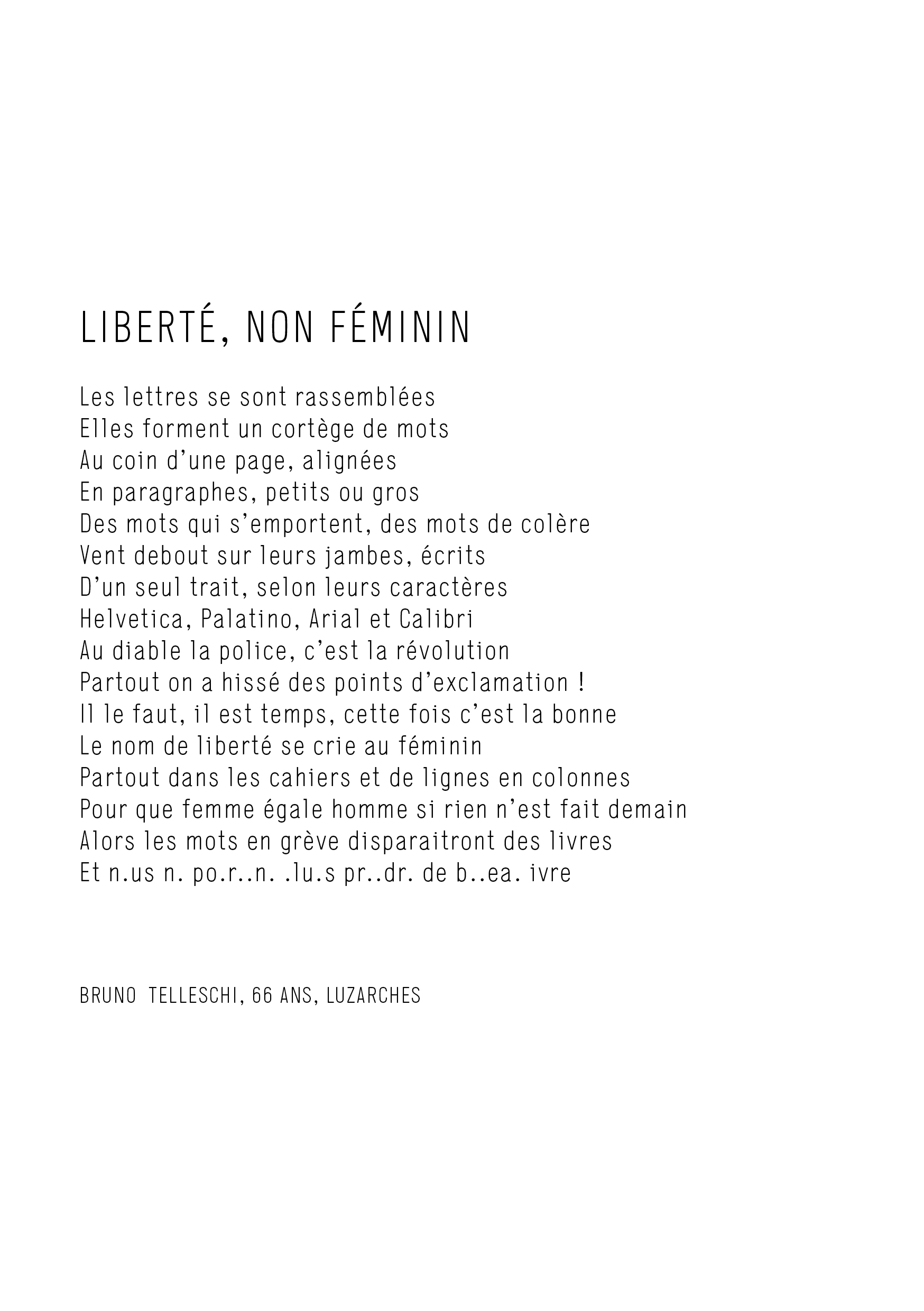 LIBERTÉ, NON FÉMININ

Les lettres se sont rassemblées
Elles forment un cortège de mots
Au coin d'une page, alignées
En paragraphes, petits ou gros
Des mots qui s'emportent, des mots de colère
Vent debout sur leurs jambes, écrits
D'un seul trait, selon leurs caractères
Helvetica, Palatino, Arial et Calibri
Au diable la police, c'est la révolution
Partout on a hissé des points d'exclamation !
Il le faut, il est temps, cette fois c'est la bonne
Le nom de liberté se crie au féminin
Partout dans les cahiers et de lignes en colonnes
Pour que femme égale homme si rien n'est fait demain
Alors les mots en grève disparaitront des livres
Et n.us n. po.r..n. .lu.s pr..dr. de b..ea. ivre

BRUNO TELLESCHI, 66 ANS, LUZARCHES